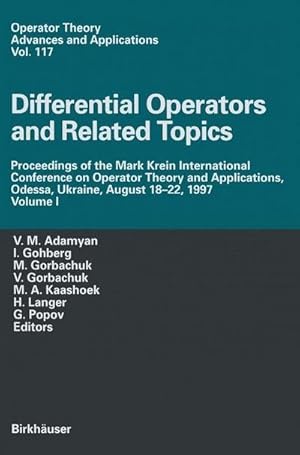 Operator Theory
Advances and Applications
Vol. 117

Differential Operators and Related Topics

Proceedings of the Mark Krein International Conference on Operator Theory and Applications, Odessa, Ukraine, August 18–22, 1997
Volume I

V. M. Adamyan
I. Gohberg
M. Gorbachuk
V. Gorbachuk
M. A. Kaashoek
H. Langer
G. Popov
Editors

Birkhäuser